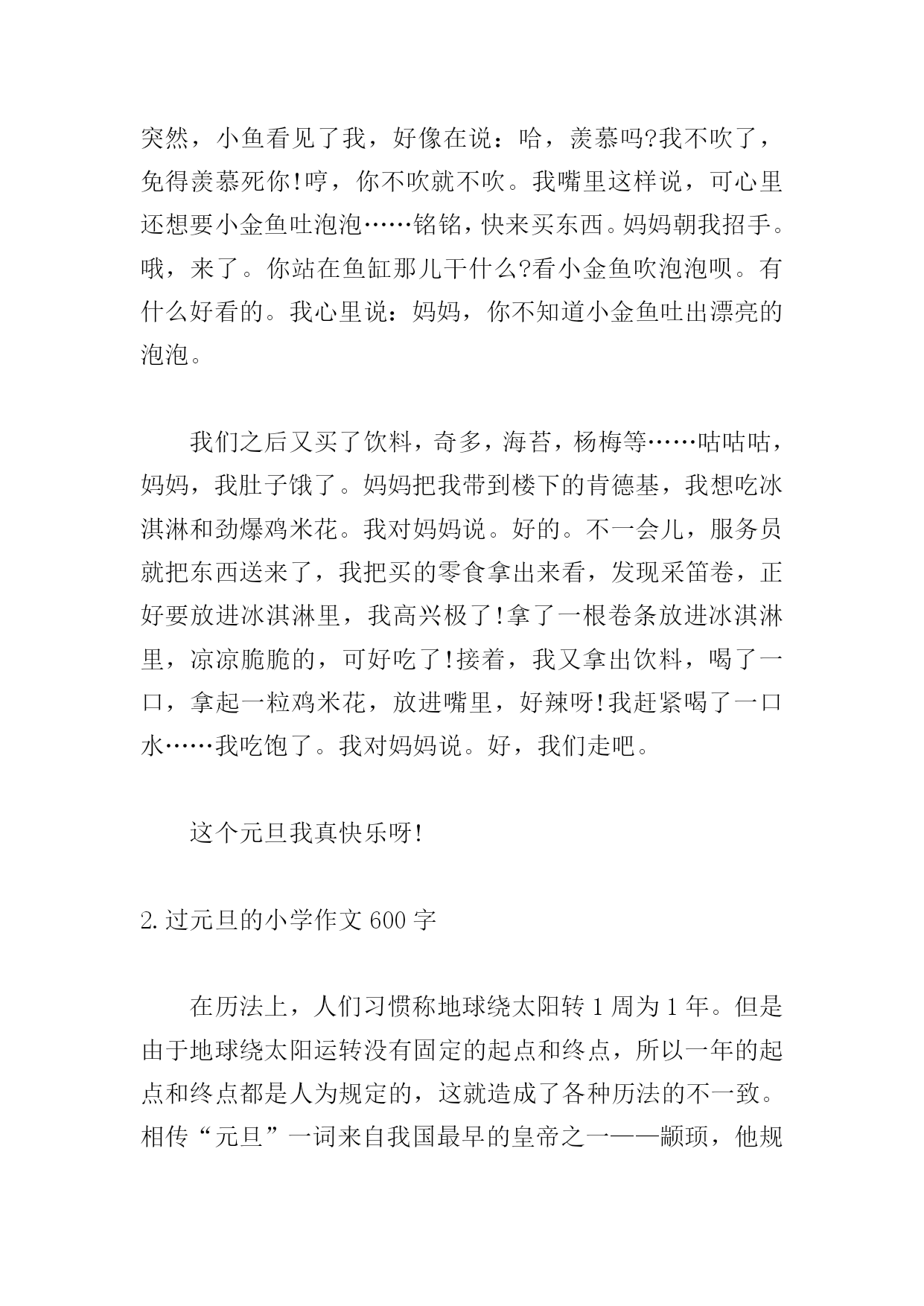 突然，小鱼看见了我，好像在说：哈，羡慕吗?我不吹了，免得羡慕死你!哼，你不吹就不吹。我嘴里这样说，可心里还想要小金鱼吐泡泡……铭铭，快来买东西。妈妈朝我招手。哦，来了。你站在鱼缸那儿干什么?看小金鱼吹泡泡呗。有什么好看的。我心里说：妈妈，你不知道小金鱼吐出漂亮的泡泡。

我们之后又买了饮料，奇多，海苔，杨梅等……咕咕咕，妈妈，我肚子饿了。妈妈把我带到楼下的肯德基，我想吃冰淇淋和劲爆鸡米花。我对妈妈说。好的。不一会儿，服务员就把东西送来了，我把买的零食拿出来看，发现采笛卷，正好要放进冰淇淋里，我高兴极了!拿了一根卷条放进冰淇淋里，凉凉脆脆的，可好吃了!接着，我又拿出饮料，喝了一口，拿起一粒鸡米花，放进嘴里，好辣呀!我赶紧喝了一口水……我吃饱了。我对妈妈说。好，我们走吧。

这个元旦我真快乐呀!

2.过元旦的小学作文 600 字

在历法上，人们习惯称地球绕太阳转 1 周为 1 年。但是由于地球绕太阳运转没有固定的起点和终点，所以一年的起点和终点都是人为规定的，这就造成了各种历法的不一致。相传“元旦”一词来自我国最早的皇帝之一——颛顼，他规